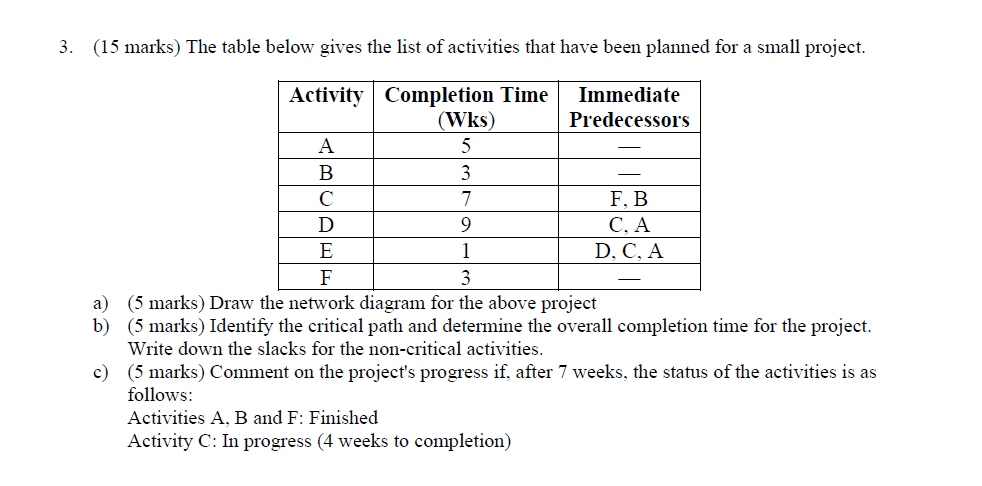 3. (15 marks) The table below gives the list of activities that have been planned for a small project.

| Activity | Completion Time (Wks) | Immediate Predecessors |
|---|---|---|
| A | 5 | — |
| B | 3 | — |
| C | 7 | F, B |
| D | 9 | C, A |
| E | 1 | D, C, A |
| F | 3 | — |

a) (5 marks) Draw the network diagram for the above project

b) (5 marks) Identify the critical path and determine the overall completion time for the project. Write down the slacks for the non-critical activities.

c) (5 marks) Comment on the project's progress if, after 7 weeks, the status of the activities is as follows:

Activities A, B and F: Finished

Activity C: In progress (4 weeks to completion)